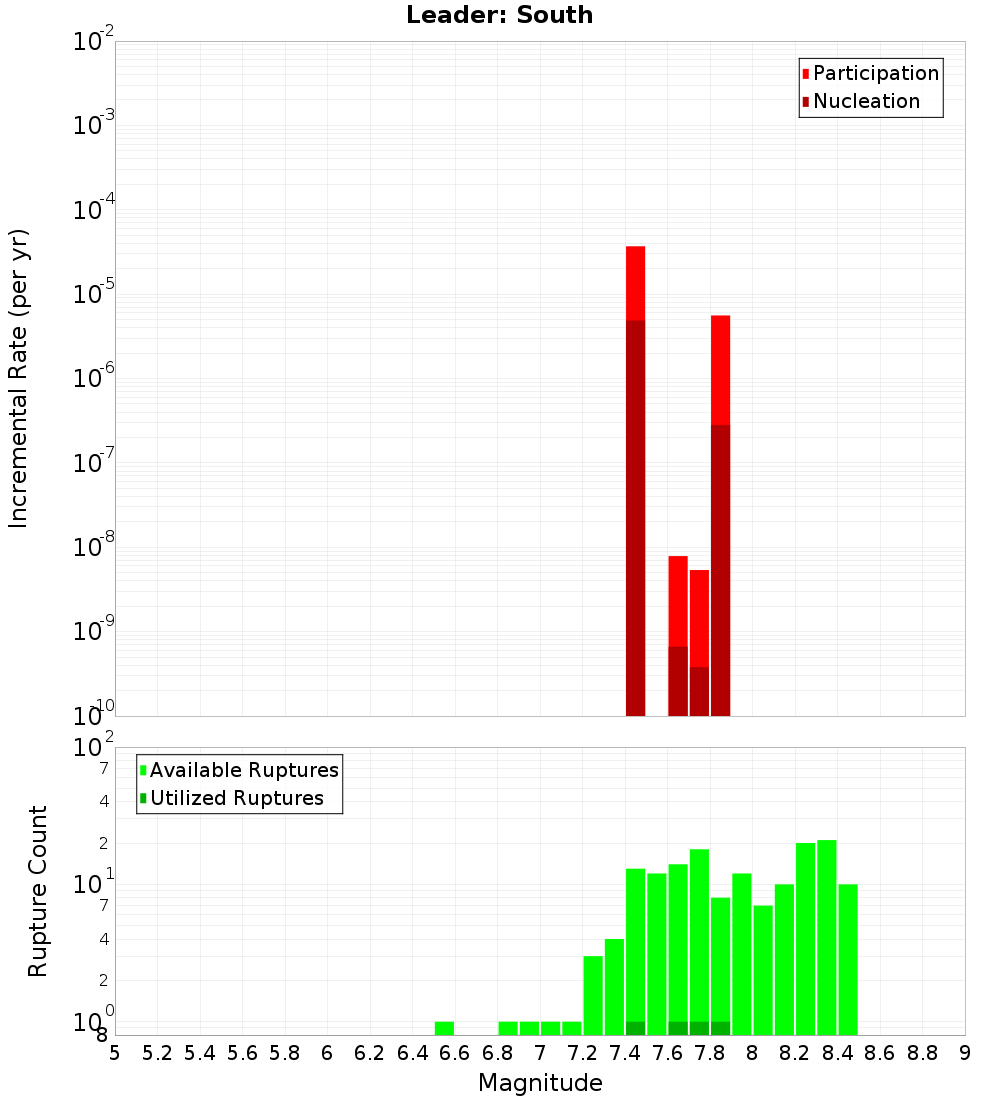 Leader: South

Participation
Nucleation

Incremental Rate (per yr)

$10^{-2}$
$10^{-3}$
$10^{-4}$
$10^{-5}$
$10^{-6}$
$10^{-7}$
$10^{-8}$
$10^{-9}$
$10^{-10}$

Available Ruptures
Utilized Ruptures

Rupture Count

$10^{2}$
7
4
2
$10^{1}$
7
4
2
$10^{0}$
8

5 5.2 5.4 5.6 5.8 6 6.2 6.4 6.6 6.8 7 7.2 7.4 7.6 7.8 8 8.2 8.4 8.6 8.8 9

Magnitude